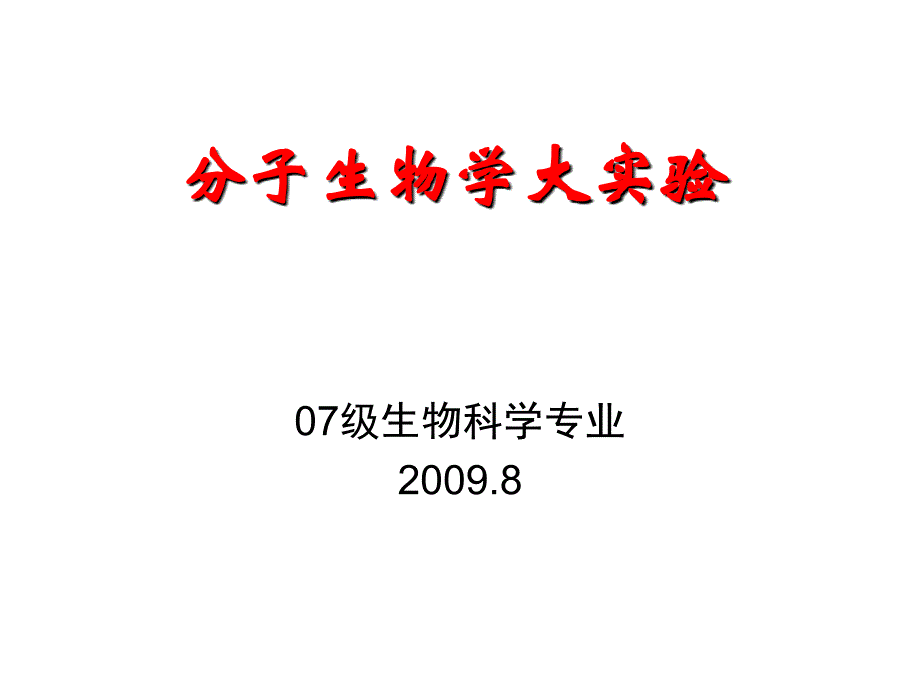 分子生物学大实验

07级生物科学专业
2009.8